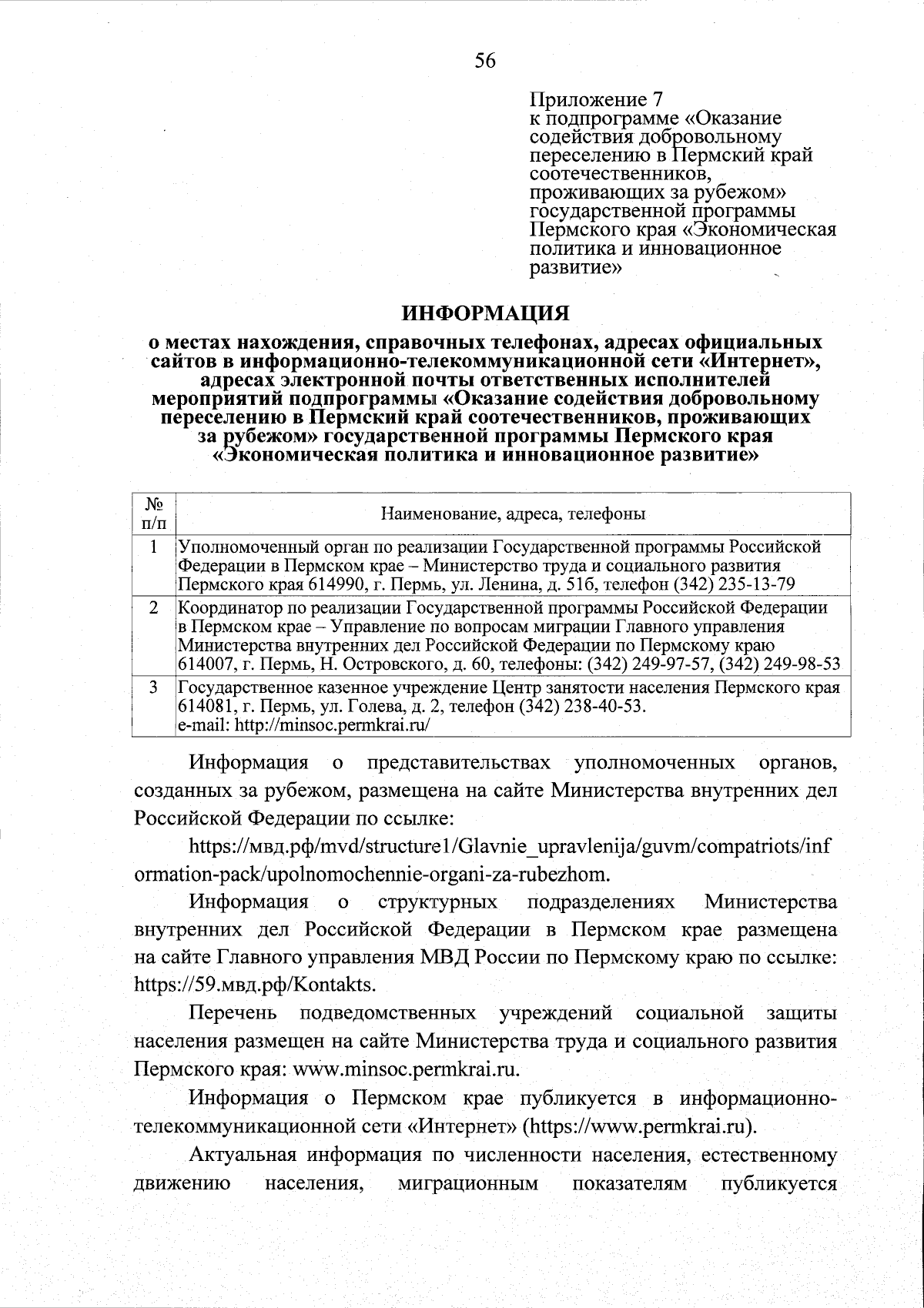 56

Приложение 7
к подпрограмме «Оказание содействия добровольному переселению в Пермский край соотечественников, проживающих за рубежом» государственной программы Пермского края «Экономическая политика и инновационное развитие»

ИНФОРМАЦИЯ
о местах нахождения, справочных телефонах, адресах официальных сайтов в информационно-телекоммуникационной сети «Интернет», адресах электронной почты ответственных исполнителей мероприятий подпрограммы «Оказание содействия добровольному переселению в Пермский край соотечественников, проживающих за рубежом» государственной программы Пермского края «Экономическая политика и инновационное развитие»

| № п/п | Наименование, адреса, телефоны |
|---|---|
| 1 | Уполномоченный орган по реализации Государственной программы Российской Федерации в Пермском крае – Министерство труда и социального развития Пермского края 614990, г. Пермь, ул. Ленина, д. 51б, телефон (342) 235-13-79 |
| 2 | Координатор по реализации Государственной программы Российской Федерации в Пермском крае – Управление по вопросам миграции Главного управления Министерства внутренних дел Российской Федерации по Пермскому краю 614007, г. Пермь, Н. Островского, д. 60, телефоны: (342) 249-97-57, (342) 249-98-53 |
| 3 | Государственное казенное учреждение Центр занятости населения Пермского края 614081, г. Пермь, ул. Голева, д. 2, телефон (342) 238-40-53. e-mail: http://minsoc.permkrai.ru/ |

Информация о представительствах уполномоченных органов, созданных за рубежом, размещена на сайте Министерства внутренних дел Российской Федерации по ссылке:

https://мвд.рф/mvd/structure1/Glavnie_upravlenija/guvm/compatriots/information-pack/upolnomochennie-organi-za-rubezhom.

Информация о структурных подразделениях Министерства внутренних дел Российской Федерации в Пермском крае размещена на сайте Главного управления МВД России по Пермскому краю по ссылке: https://59.мвд.рф/Kontakts.

Перечень подведомственных учреждений социальной защиты населения размещен на сайте Министерства труда и социального развития Пермского края: www.minsoc.permkrai.ru.

Информация о Пермском крае публикуется в информационно-телекоммуникационной сети «Интернет» (https://www.permkrai.ru).

Актуальная информация по численности населения, естественному движению населения, миграционным показателям публикуется